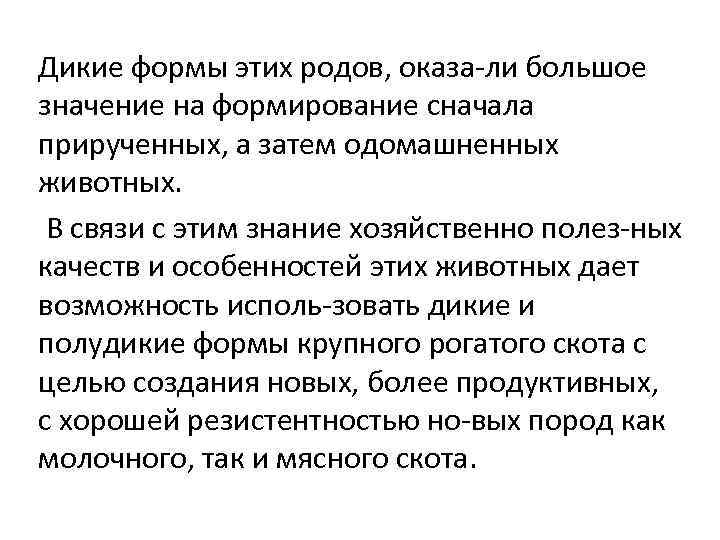 Дикие формы этих родов, оказа-ли большое значение на формирование сначала прирученных, а затем одомашненных животных.

В связи с этим знание хозяйственно полез-ных качеств и особенностей этих животных дает возможность исполь-зовать дикие и полудикие формы крупного рогатого скота с целью создания новых, более продуктивных, с хорошей резистентностью но-вых пород как молочного, так и мясного скота.